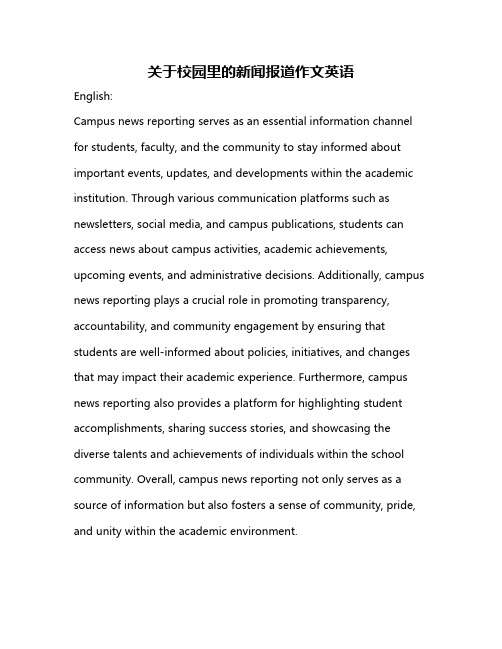 关于校园里的新闻报道作文英语

English:

Campus news reporting serves as an essential information channel for students, faculty, and the community to stay informed about important events, updates, and developments within the academic institution. Through various communication platforms such as newsletters, social media, and campus publications, students can access news about campus activities, academic achievements, upcoming events, and administrative decisions. Additionally, campus news reporting plays a crucial role in promoting transparency, accountability, and community engagement by ensuring that students are well-informed about policies, initiatives, and changes that may impact their academic experience. Furthermore, campus news reporting also provides a platform for highlighting student accomplishments, sharing success stories, and showcasing the diverse talents and achievements of individuals within the school community. Overall, campus news reporting not only serves as a source of information but also fosters a sense of community, pride, and unity within the academic environment.